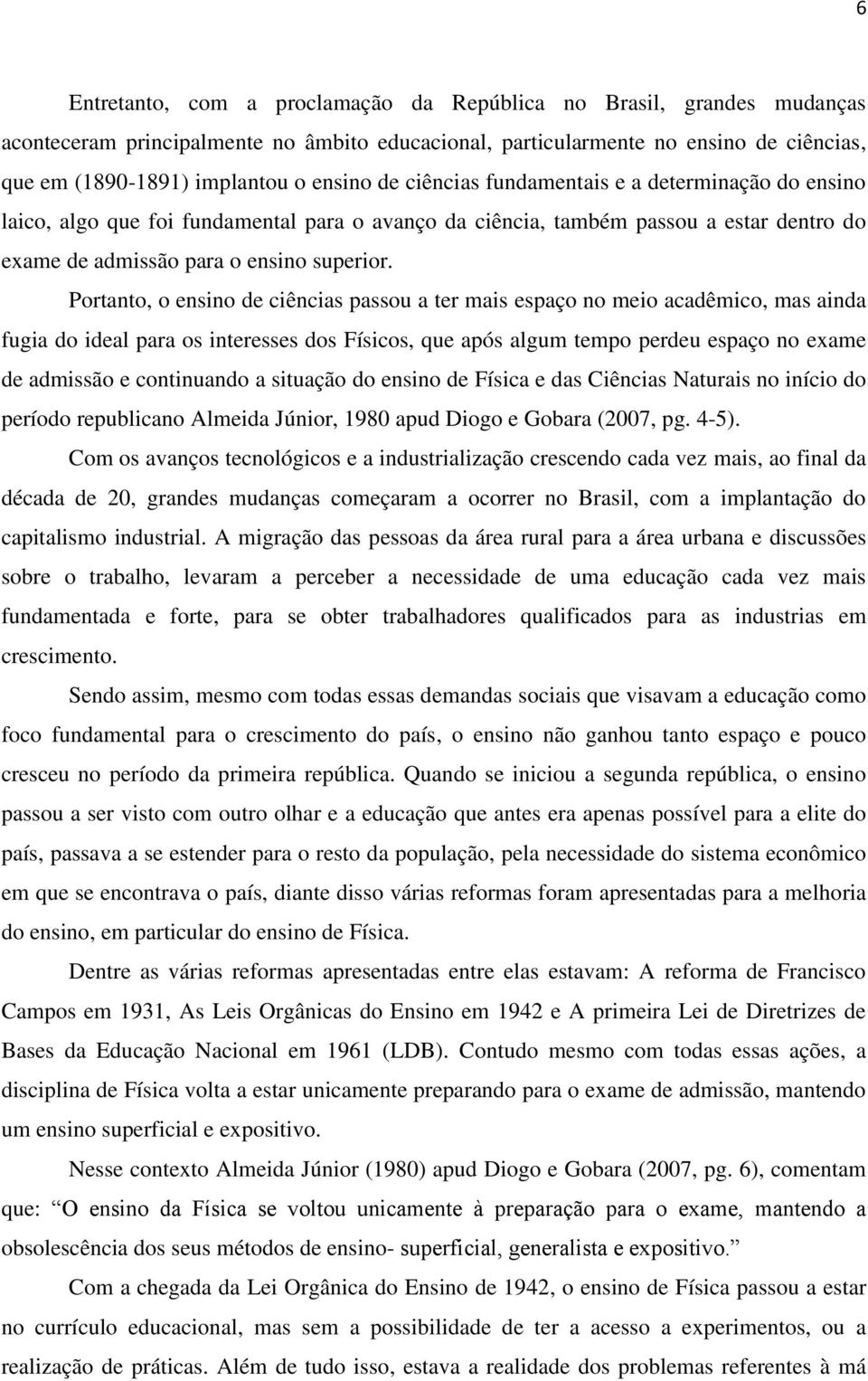 6

Entretanto, com a proclamação da República no Brasil, grandes mudanças aconteceram principalmente no âmbito educacional, particularmente no ensino de ciências, que em (1890-1891) implantou o ensino de ciências fundamentais e a determinação do ensino laico, algo que foi fundamental para o avanço da ciência, também passou a estar dentro do exame de admissão para o ensino superior.

Portanto, o ensino de ciências passou a ter mais espaço no meio acadêmico, mas ainda fugia do ideal para os interesses dos Físicos, que após algum tempo perdeu espaço no exame de admissão e continuando a situação do ensino de Física e das Ciências Naturais no início do período republicano Almeida Júnior, 1980 apud Diogo e Gobara (2007, pg. 4-5).

Com os avanços tecnológicos e a industrialização crescendo cada vez mais, ao final da década de 20, grandes mudanças começaram a ocorrer no Brasil, com a implantação do capitalismo industrial. A migração das pessoas da área rural para a área urbana e discussões sobre o trabalho, levaram a perceber a necessidade de uma educação cada vez mais fundamentada e forte, para se obter trabalhadores qualificados para as industrias em crescimento.

Sendo assim, mesmo com todas essas demandas sociais que visavam a educação como foco fundamental para o crescimento do país, o ensino não ganhou tanto espaço e pouco cresceu no período da primeira república. Quando se iniciou a segunda república, o ensino passou a ser visto com outro olhar e a educação que antes era apenas possível para a elite do país, passava a se estender para o resto da população, pela necessidade do sistema econômico em que se encontrava o país, diante disso várias reformas foram apresentadas para a melhoria do ensino, em particular do ensino de Física.

Dentre as várias reformas apresentadas entre elas estavam: A reforma de Francisco Campos em 1931, As Leis Orgânicas do Ensino em 1942 e A primeira Lei de Diretrizes de Bases da Educação Nacional em 1961 (LDB). Contudo mesmo com todas essas ações, a disciplina de Física volta a estar unicamente preparando para o exame de admissão, mantendo um ensino superficial e expositivo.

Nesse contexto Almeida Júnior (1980) apud Diogo e Gobara (2007, pg. 6), comentam que: “O ensino da Física se voltou unicamente à preparação para o exame, mantendo a obsolescência dos seus métodos de ensino- superficial, generalista e expositivo.”

Com a chegada da Lei Orgânica do Ensino de 1942, o ensino de Física passou a estar no currículo educacional, mas sem a possibilidade de ter a acesso a experimentos, ou a realização de práticas. Além de tudo isso, estava a realidade dos problemas referentes à má